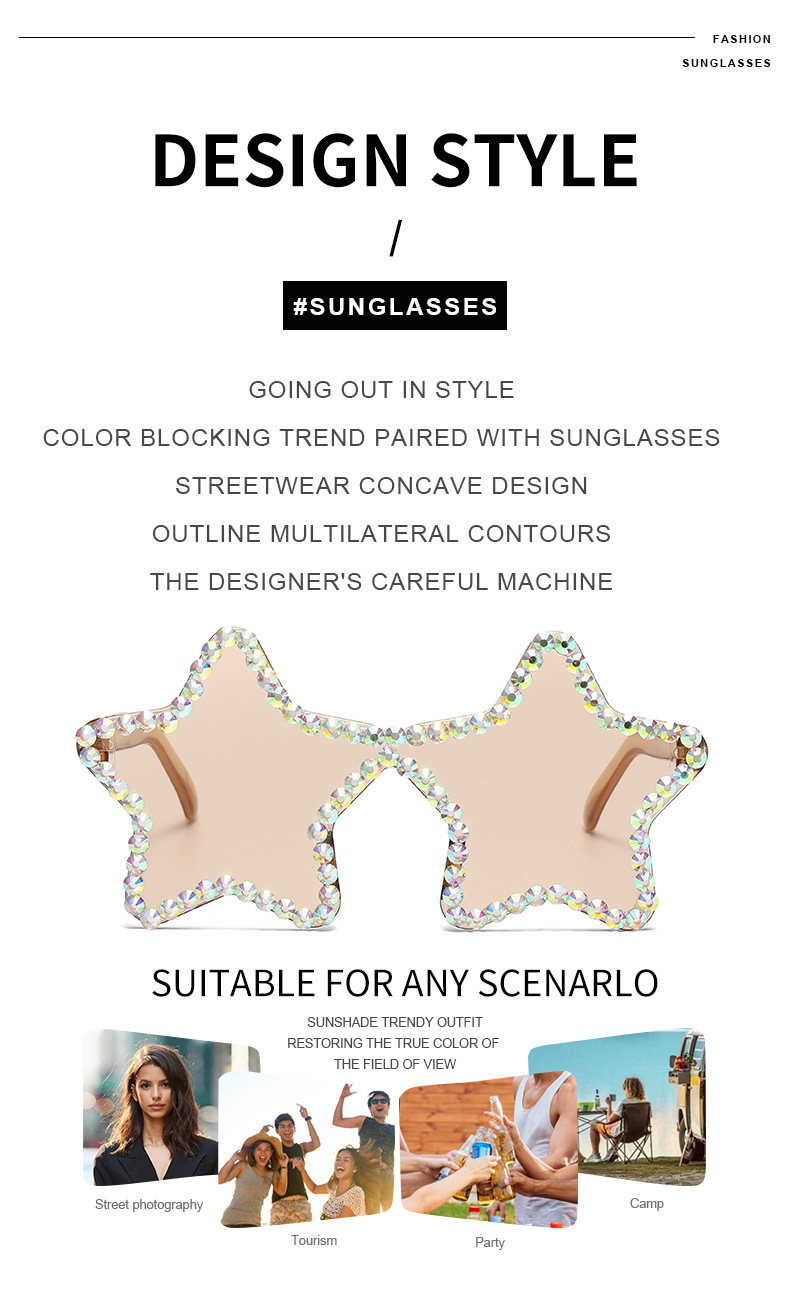 FASHION
SUNGLASSES

DESIGN STYLE

/

#SUNGLASSES

GOING OUT IN STYLE

COLOR BLOCKING TREND PAIRED WITH SUNGLASSES

STREETWEAR CONCAVE DESIGN

OUTLINE MULTILATERAL CONTOURS

THE DESIGNER'S CAREFUL MACHINE

SUITABLE FOR ANY SCENARLO

SUNSHADE TRENDY OUTFIT
RESTORING THE TRUE COLOR OF
THE FIELD OF VIEW

Street photography

Tourism

Party

Camp